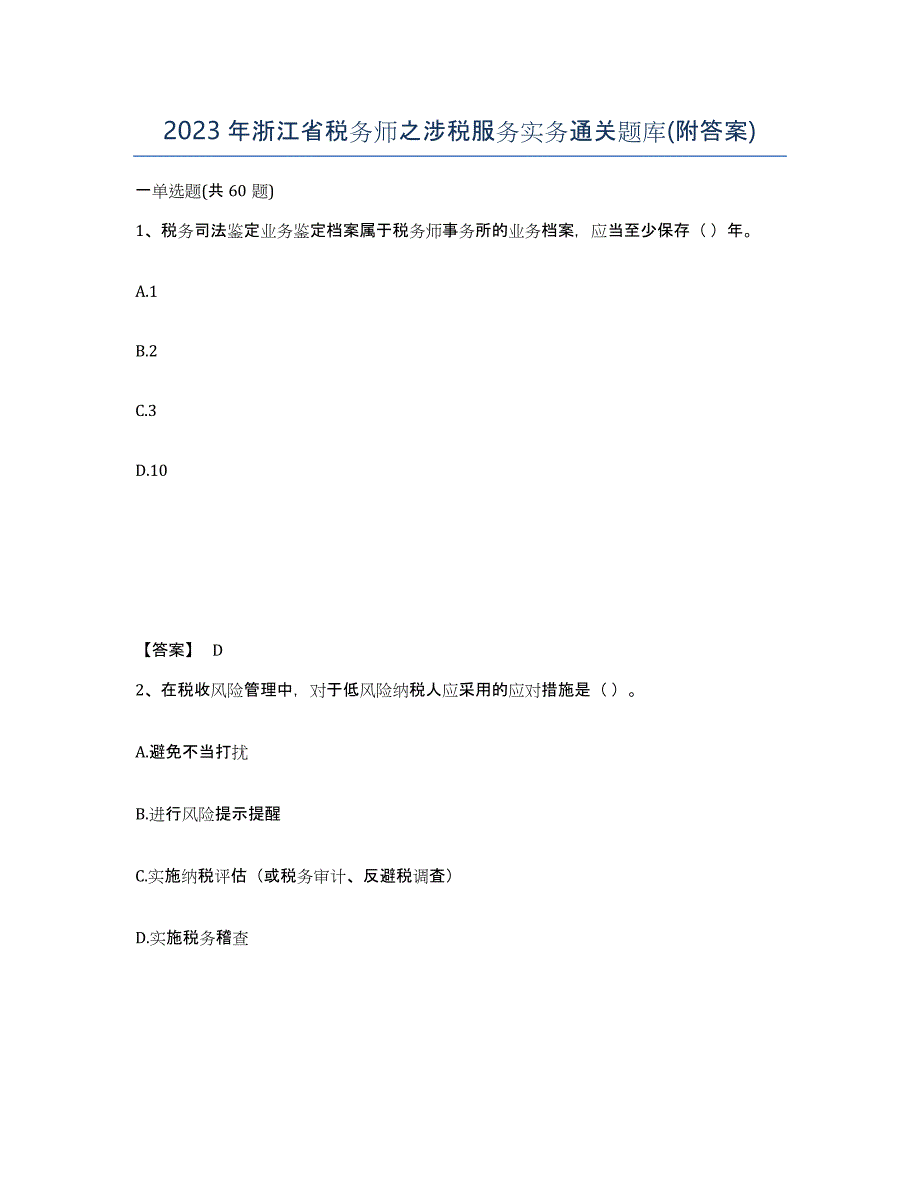 2023 年浙江省税务师之涉税服务实务通关题库(附答案)

一单选题(共 60 题)

1、税务司法鉴定业务鉴定档案属于税务师事务所的业务档案，应当至少保存（）年。

A.1

B.2

C.3

D.10

【答案】 D

2、在税收风险管理中，对于低风险纳税人应采用的应对措施是（）。

A.避免不当打扰

B.进行风险提示提醒

C.实施纳税评估（或税务审计、反避税调查）

D.实施税务稽查